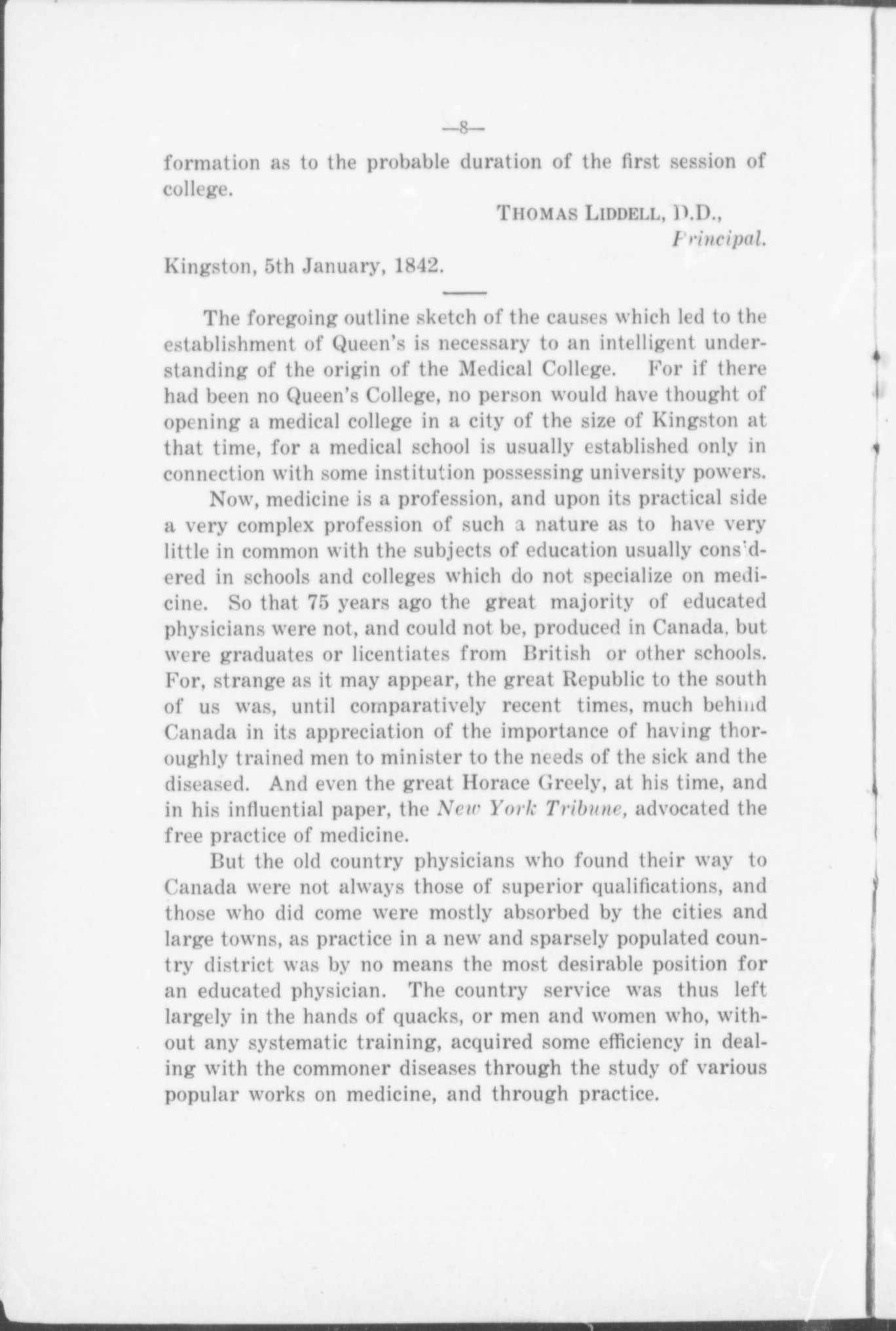 —8—

formation as to the probable duration of the first session of college.

THOMAS LIDDELL, D.D.,
Principal.

Kingston, 5th January, 1842.

The foregoing outline sketch of the causes which led to the establishment of Queen's is necessary to an intelligent understanding of the origin of the Medical College. For if there had been no Queen's College, no person would have thought of opening a medical college in a city of the size of Kingston at that time, for a medical school is usually established only in connection with some institution possessing university powers.

Now, medicine is a profession, and upon its practical side a very complex profession of such a nature as to have very little in common with the subjects of education usually considered in schools and colleges which do not specialize on medicine. So that 75 years ago the great majority of educated physicians were not, and could not be, produced in Canada, but were graduates or licentiates from British or other schools. For, strange as it may appear, the great Republic to the south of us was, until comparatively recent times, much behind Canada in its appreciation of the importance of having thoroughly trained men to minister to the needs of the sick and the diseased. And even the great Horace Greely, at his time, and in his influential paper, the New York Tribune, advocated the free practice of medicine.

But the old country physicians who found their way to Canada were not always those of superior qualifications, and those who did come were mostly absorbed by the cities and large towns, as practice in a new and sparsely populated country district was by no means the most desirable position for an educated physician. The country service was thus left largely in the hands of quacks, or men and women who, without any systematic training, acquired some efficiency in dealing with the commoner diseases through the study of various popular works on medicine, and through practice.